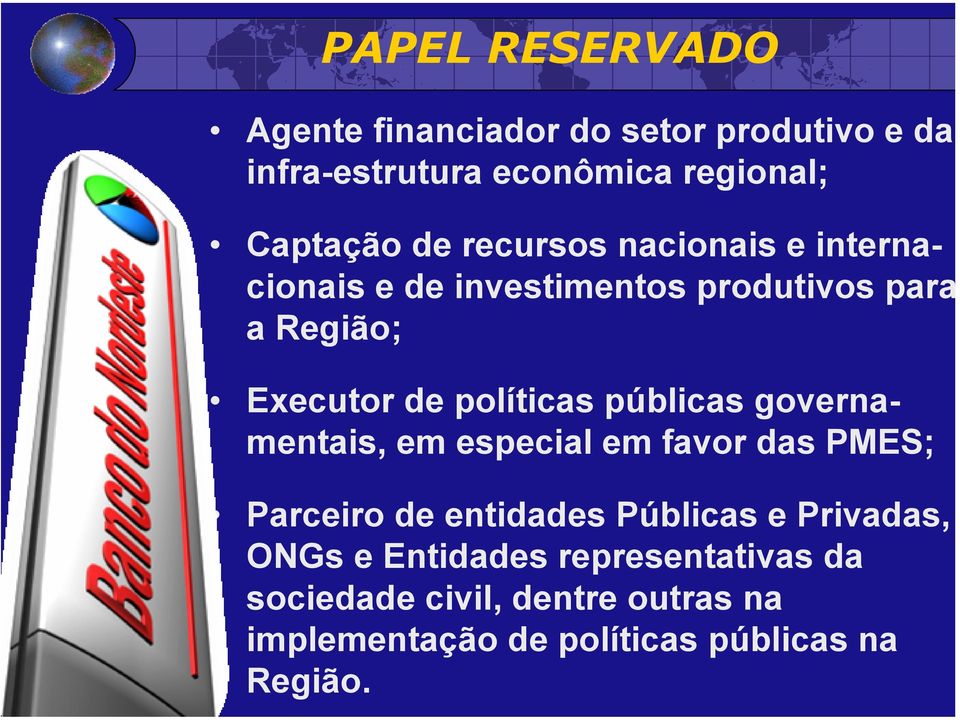 PAPEL RESERVADO

Banco do Nordeste

• Agente financiador do setor produtivo e da infra-estrutura econômica regional;

• Captação de recursos nacionais e internacionais e de investimentos produtivos para a Região;

• Executor de políticas públicas governamentais, em especial em favor das PMES;

• Parceiro de entidades Públicas e Privadas, ONGs e Entidades representativas da sociedade civil, dentre outras na implementação de políticas públicas na Região.